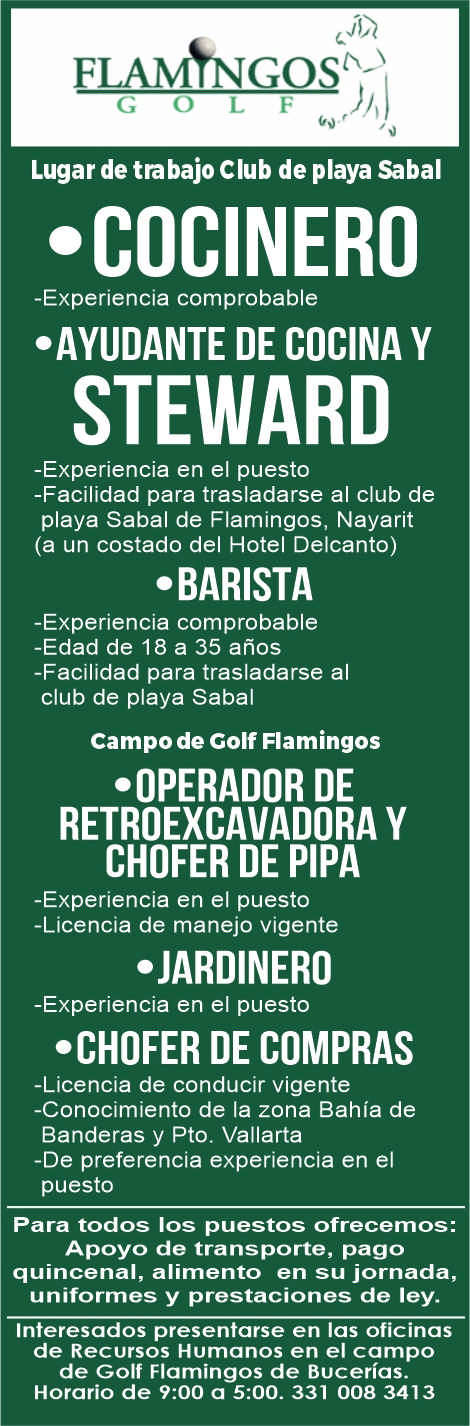 FLAMINGOS
GOLF

Lugar de trabajo Club de playa Sabal

•COCINERO

-Experiencia comprobable

•AYUDANTE DE COCINA Y STEWARD

-Experiencia en el puesto
-Facilidad para trasladarse al club de playa Sabal de Flamingos, Nayarit (a un costado del Hotel Delcanto)

•BARISTA

-Experiencia comprobable
-Edad de 18 a 35 años
-Facilidad para trasladarse al club de playa Sabal

Campo de Golf Flamingos

•OPERADOR DE RETROEXCAVADORA Y CHOFER DE PIPA

-Experiencia en el puesto
-Licencia de manejo vigente

•JARDINERO

-Experiencia en el puesto

•CHOFER DE COMPRAS

-Licencia de conducir vigente
-Conocimiento de la zona Bahía de Banderas y Pto. Vallarta
-De preferencia experiencia en el puesto

Para todos los puestos ofrecemos: Apoyo de transporte, pago quincenal, alimento en su jornada, uniformes y prestaciones de ley.

Interesados presentarse en las oficinas de Recursos Humanos en el campo de Golf Flamingos de Bucerías. Horario de 9:00 a 5:00. 331 008 3413